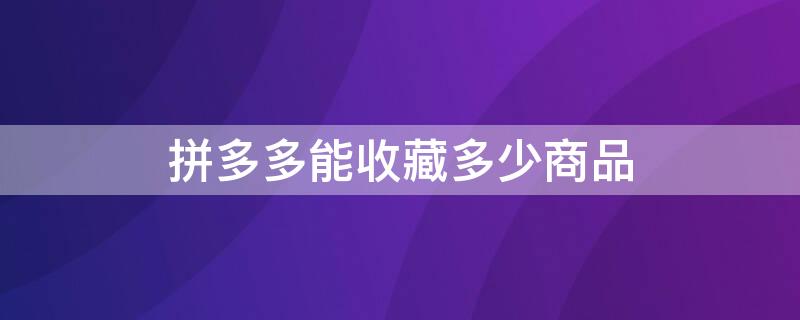 拼多多能收藏多少商品